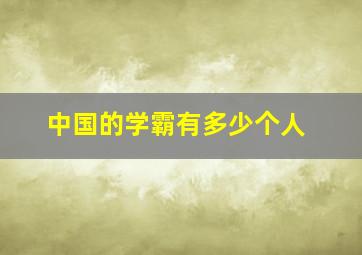 中国的学霸有多少个人